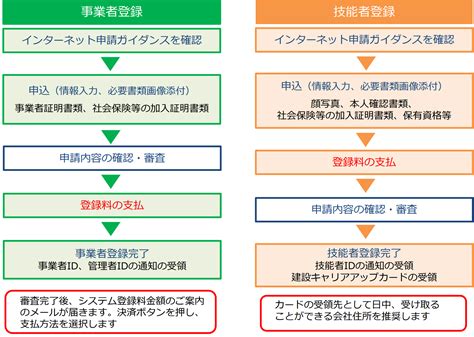 事業者登録

インターネット申請ガイダンスを確認

申込（情報入力、必要書類画像添付）
事業者証明書類、社会保険等の加入証明書類

申請内容の確認・審査

登録料の支払

事業者登録完了
事業者ID、管理者IDの通知の受領

審査完了後、システム登録料金額のご案内のメールが届きます。決済ボタンを押し、支払方法を選択します

技能者登録

インターネット申請ガイダンスを確認

申込（情報入力、必要書類画像添付）
顔写真、本人確認書類、
社会保険等の加入証明書類、保有資格等

登録料の支払

申請内容の確認・審査

技能者登録完了
技能者IDの通知の受領
建設キャリアアップカードの受領

カードの受領先として日中、受け取ることができる会社住所を推奨します